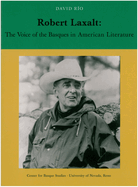 DAVID RÍO

Robert Laxalt:

The Voice of the Basques in American Literature

Center for Basque Studies · University of Nevada, Reno